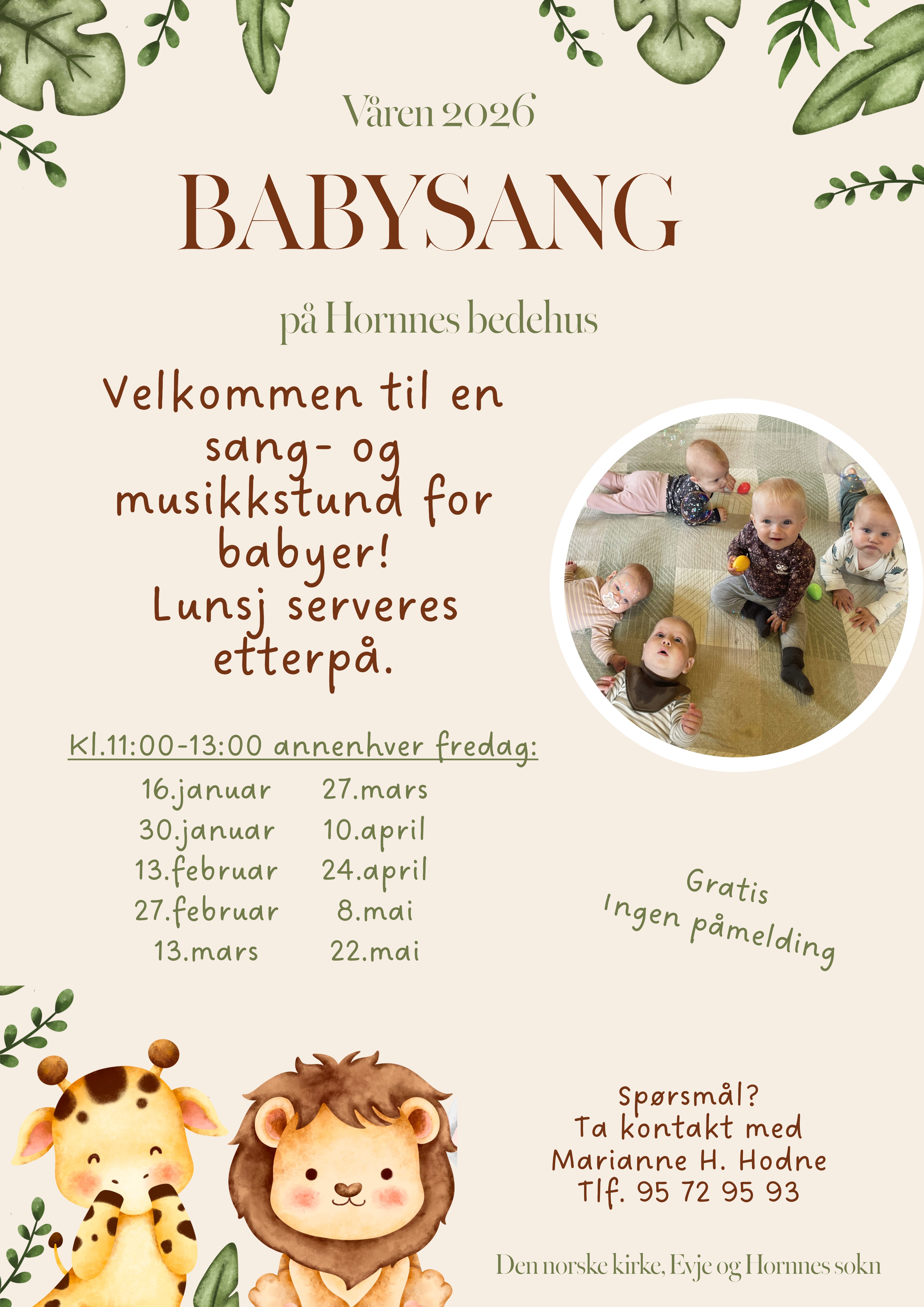 Våren 2026

BABYSANG

på Hornnes bedehus

Velkommen til en sang- og musikkstund for babyer!
Lunsj serveres etterpå.

Kl.11:00-13:00 annenhver fredag:

16.januar
30.januar
13.februar
27.februar
13.mars

27.mars
10.april
24.april
8.mai
22.mai

Gratis
Ingen påmelding

Spørsmål?
Ta kontakt med
Marianne H. Hodne
Tlf. 95 72 95 93

Den norske kirke, Evje og Hornnes sokn